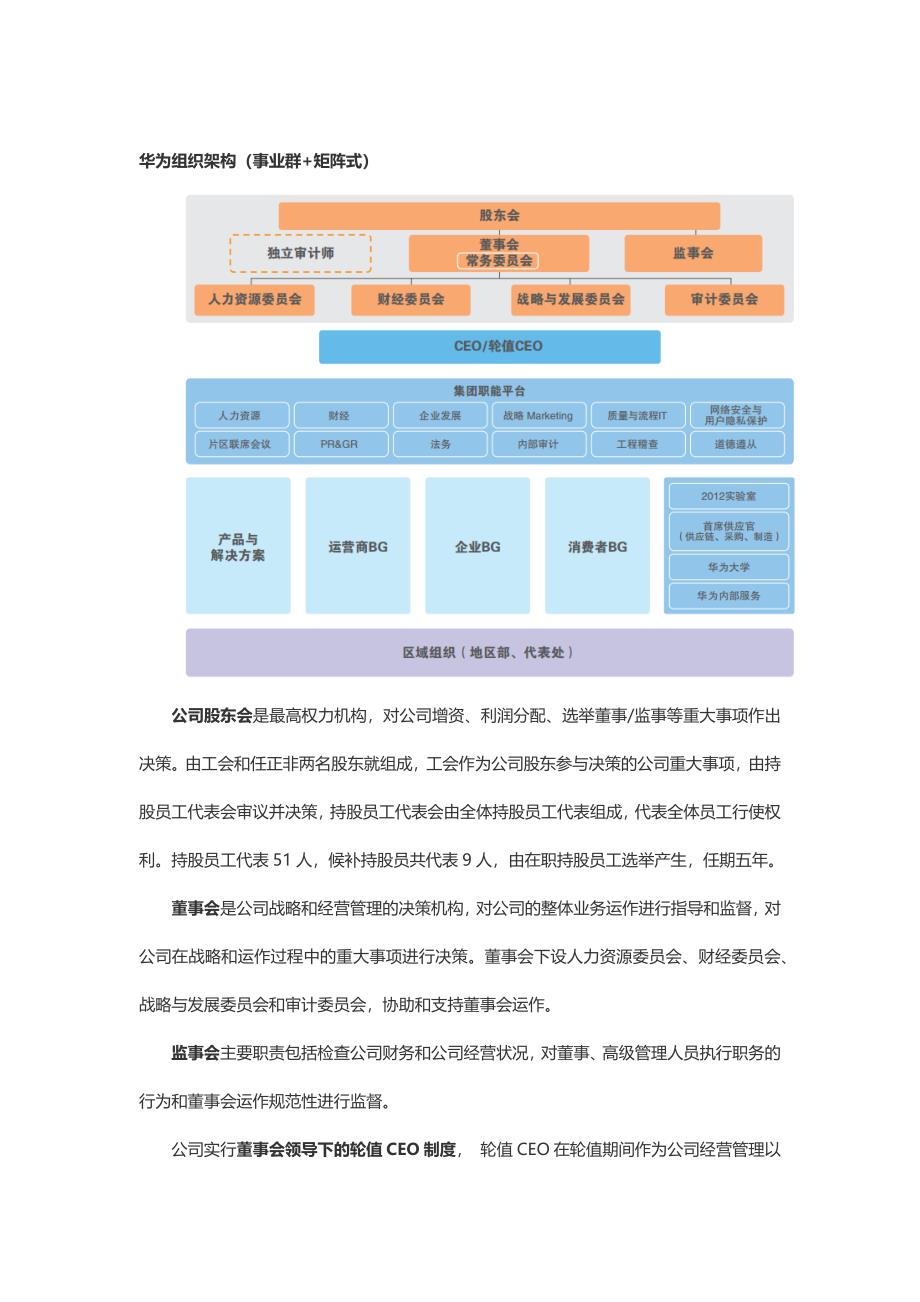 华为组织架构（事业群+矩阵式）

股东会
独立审计师
董事会
常务委员会
监事会
人力资源委员会
财经委员会
战略与发展委员会
审计委员会
CEO/轮值CEO
集团职能平台
人力资源
财经
企业发展
战略 Marketing
质量与流程IT
网络安全与用户隐私保护
片区联席会议
PR&GR
法务
内部审计
工程稽查
道德遵从
产品与解决方案
运营商BG
企业BG
消费者BG
2012实验室
首席供应官（供应链、采购、制造）
华为大学
华为内部服务
区域组织（地区部、代表处）

公司股东会是最高权力机构，对公司增资、利润分配、选举董事/监事等重大事项作出决策。由工会和任正非两名股东就组成，工会作为公司股东参与决策的公司重大事项，由持股员工代表会审议并决策，持股员工代表会由全体持股员工代表组成，代表全体员工行使权利。持股员工代表 51 人，候补持股员共代表 9 人，由在职持股员工选举产生，任期五年。

董事会是公司战略和经营管理的决策机构，对公司的整体业务运作进行指导和监督，对公司在战略和运作过程中的重大事项进行决策。董事会下设人力资源委员会、财经委员会、战略与发展委员会和审计委员会，协助和支持董事会运作。

监事会主要职责包括检查公司财务和公司经营状况，对董事、高级管理人员执行职务的行为和董事会运作规范性进行监督。

公司实行董事会领导下的轮值 CEO 制度， 轮值 CEO 在轮值期间作为公司经营管理以